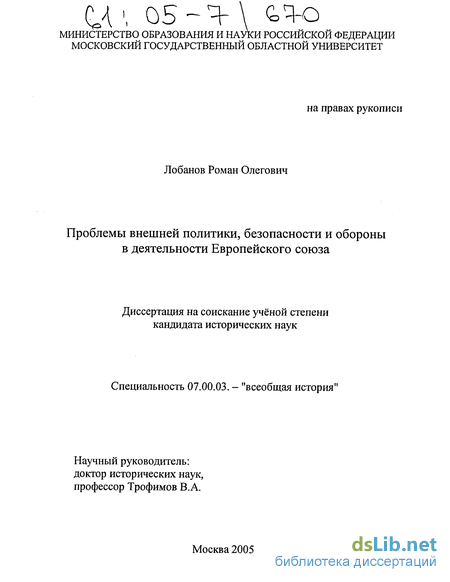 61: 05-7/670

МИНИСТЕРСТВО ОБРАЗОВАНИЯ И НАУКИ РОССИЙСКОЙ ФЕДЕРАЦИИ
МОСКОВСКИЙ ГОСУДАРСТВЕННЫЙ ОБЛАСТНОЙ УНИВЕРСИТЕТ

на правах рукописи

Лобанов Роман Олегович

Проблемы внешней политики, безопасности и обороны в деятельности Европейского союза

Диссертация на соискание учёной степени кандидата исторических наук

Специальность 07.00.03. – "всеобщая история"

Научный руководитель:
доктор исторических наук,
профессор Трофимов В.А.

Москва 2005

dsLib.net
библиотека диссертаций